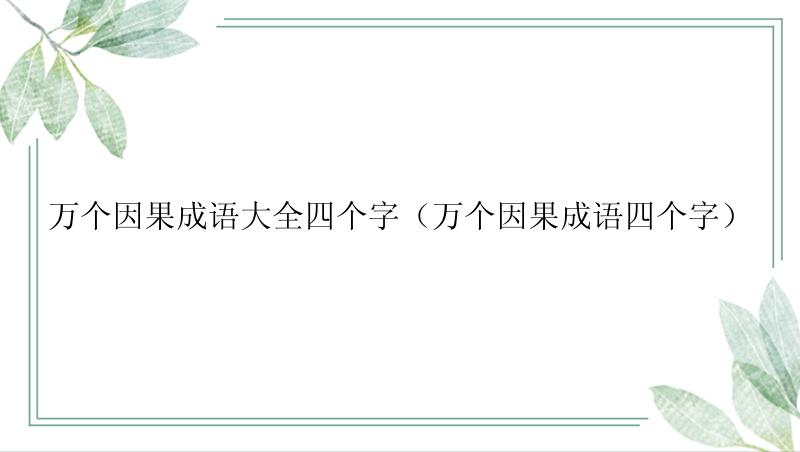 万个因果成语大全四个字（万个因果成语四个字）